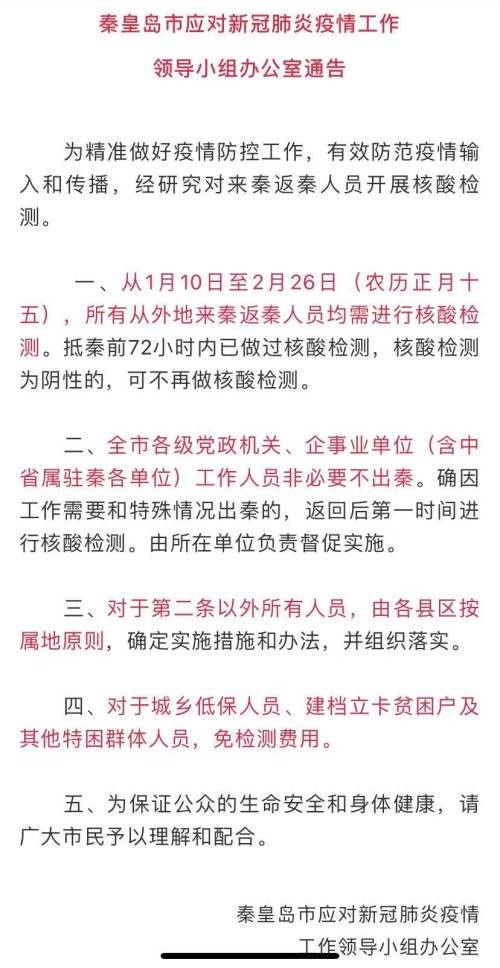 秦皇岛市应对新冠肺炎疫情工作

领导小组办公室通告

为精准做好疫情防控工作，有效防范疫情输入和传播，经研究对来秦返秦人员开展核酸检测。

一、从1月10日至2月26日（农历正月十五），所有从外地来秦返秦人员均需进行核酸检测。抵秦前72小时内已做过核酸检测，核酸检测为阴性的，可不再做核酸检测。

二、全市各级党政机关、企事业单位（含中省属驻秦各单位）工作人员非必要不出秦。确因工作需要和特殊情况出秦的，返回后第一时间进行核酸检测。由所在单位负责督促实施。

三、对于第二条以外所有人员，由各县区按属地原则，确定实施措施和办法，并组织落实。

四、对于城乡低保人员、建档立卡贫困户及其他特困群体人员，免检测费用。

五、为保证公众的生命安全和身体健康，请广大市民予以理解和配合。

秦皇岛市应对新冠肺炎疫情

工作领导小组办公室